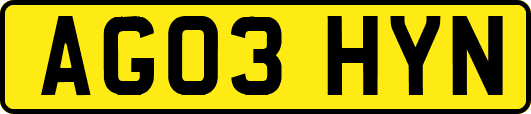 AG03 HYN